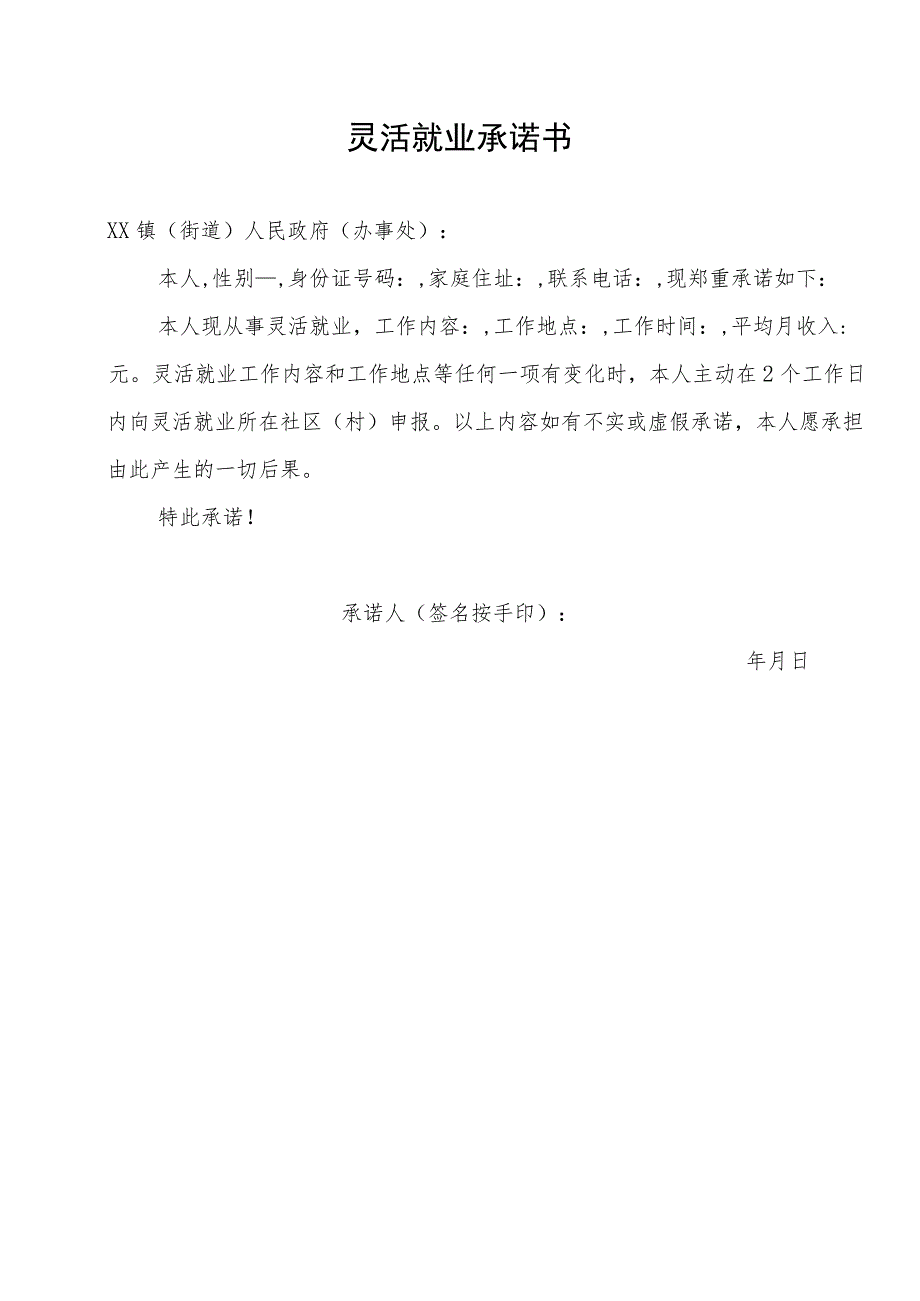 灵活就业承诺书

XX镇（街道）人民政府（办事处）：

本人,性别—,身份证号码：,家庭住址：,联系电话：,现郑重承诺如下：

本人现从事灵活就业，工作内容：,工作地点：,工作时间：,平均月收入：元。灵活就业工作内容和工作地点等任何一项有变化时，本人主动在2个工作日内向灵活就业所在社区（村）申报。以上内容如有不实或虚假承诺，本人愿承担由此产生的一切后果。

特此承诺！

承诺人（签名按手印）：

年月日